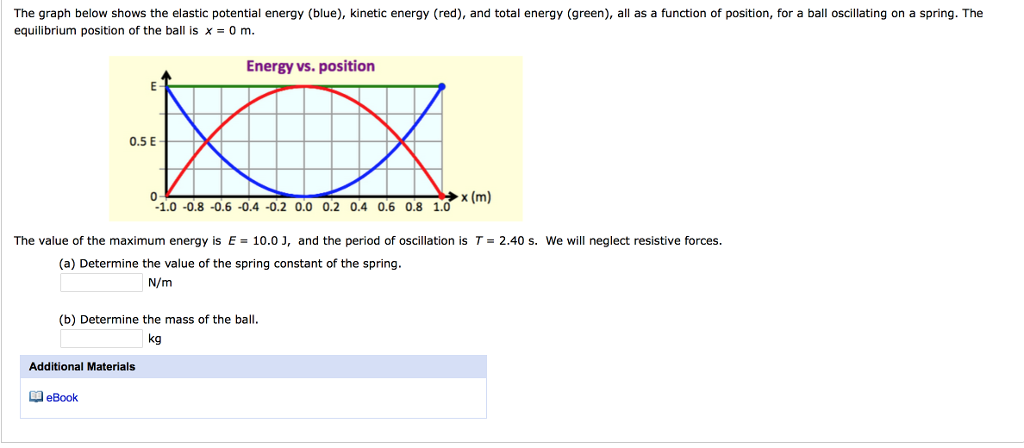 The graph below shows the elastic potential energy (blue), kinetic energy (red), and total energy (green), all as a function of position, for a ball oscillating on a spring. The equilibrium position of the ball is $x = 0$ m.

Energy vs. position

E

0.5 E

0

-1.0 -0.8 -0.6 -0.4 -0.2 0.0 0.2 0.4 0.6 0.8 1.0

x (m)

The value of the maximum energy is $E = 10.0$ J, and the period of oscillation is $T = 2.40$ s. We will neglect resistive forces.

(a) Determine the value of the spring constant of the spring.

N/m

(b) Determine the mass of the ball.

kg

Additional Materials

eBook